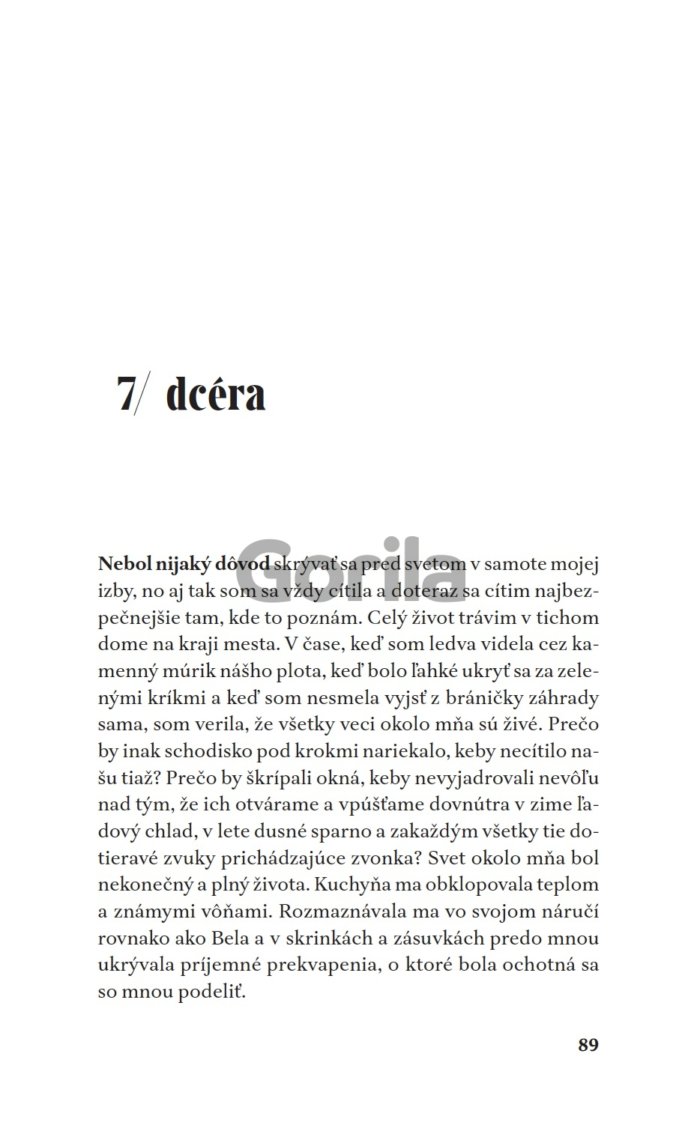 7/ dcéra

Gorila

Nebol nijaký dôvod skrývať sa pred svetom v samote mojej izby, no aj tak som sa vždy cítila a doteraz sa cítim najbezpečnejšie tam, kde to poznám. Celý život trávim v tichom dome na kraji mesta. V čase, keď som ledva videla cez kamenný múrik nášho plota, keď bolo ľahké ukryť sa za zelenými kríkmi a keď som nesmela vyjsť z bráničky záhrady sama, som verila, že všetky veci okolo mňa sú živé. Prečo by inak schodisko pod krokmi nariekalo, keby necítilo našu tiaž? Prečo by škrípali okná, keby nevyjadrovali nevôľu nad tým, že ich otvárame a vpúšťame dovnútra v zime ľadový chlad, v lete dusné sparno a zakaždým všetky tie dotieravé zvuky prichádzajúce zvonka? Svet okolo mňa bol nekonečný a plný života. Kuchyňa ma obklopovala teplom a známymi vôňami. Rozmaznávala ma vo svojom náručí rovnako ako Bela a v skrinkách a zásuvkách predo mnou ukrývala príjemné prekvapenia, o ktoré bola ochotná sa so mnou podeliť.

89